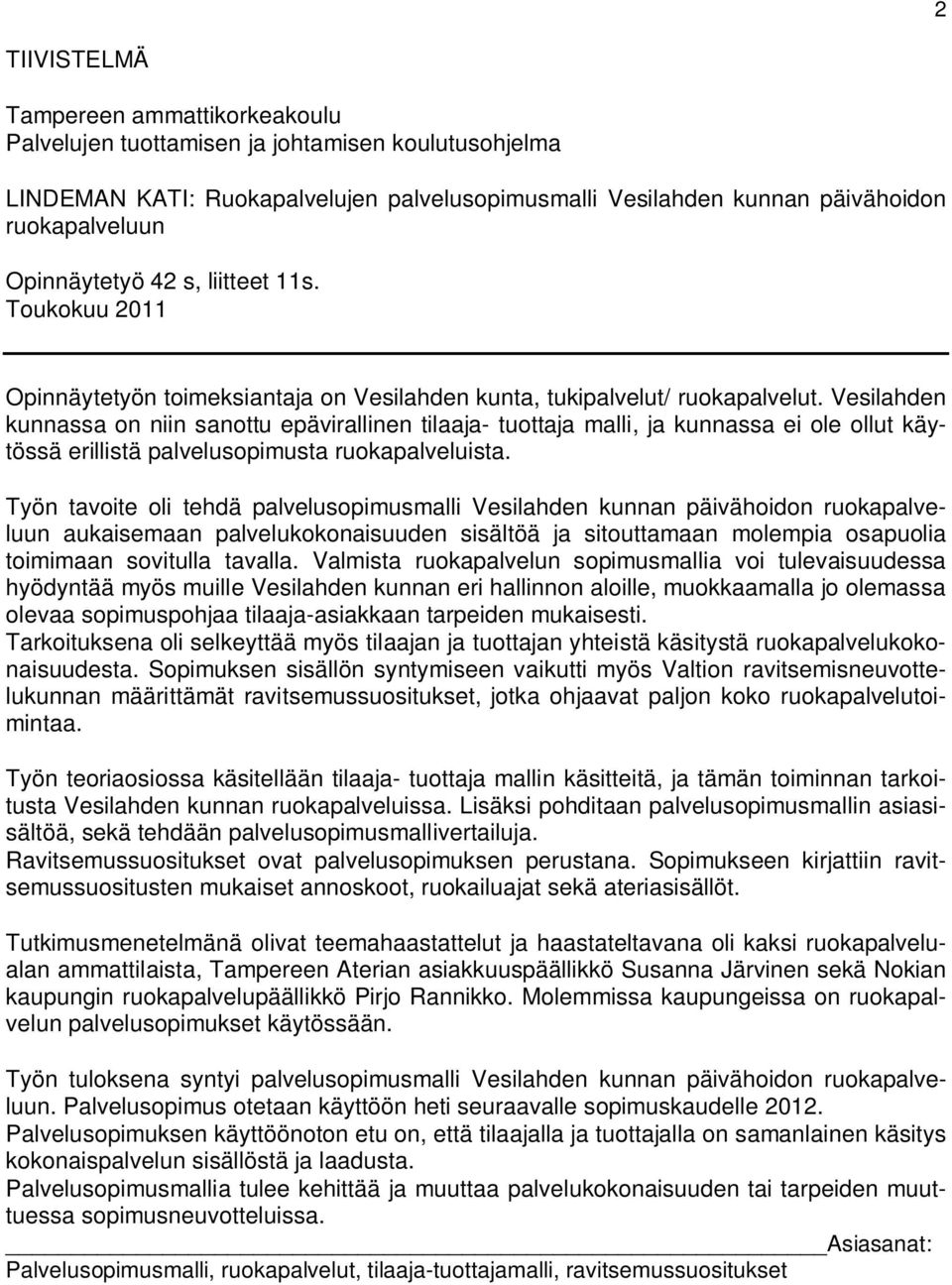 2

TIIVISTELMÄ

Tampereen ammattikorkeakoulu
Palvelujen tuottamisen ja johtamisen koulutusohjelma

LINDEMAN KATI: Ruokapalvelujen palvelusopimusmalli Vesilahden kunnan päivähoidon ruokapalveluun

Opinnäytetyö 42 s, liitteet 11s.
Toukokuu 2011

Opinnäytetyön toimeksiantaja on Vesilahden kunta, tukipalvelut/ ruokapalvelut. Vesilahden kunnassa on niin sanottu epävirallinen tilaaja- tuottaja malli, ja kunnassa ei ole ollut käytössä erillistä palvelusopimusta ruokapalveluista.

Työn tavoite oli tehdä palvelusopimusmalli Vesilahden kunnan päivähoidon ruokapalveluun aukaisemaan palvelukokonaisuuden sisältöä ja sitouttamaan molempia osapuolia toimimaan sovitulla tavalla. Valmista ruokapalvelun sopimusmallia voi tulevaisuudessa hyödyntää myös muille Vesilahden kunnan eri hallinnon aloille, muokkaamalla jo olemassa olevaa sopimuspohjaa tilaaja-asiakkaan tarpeiden mukaisesti.
Tarkoituksena oli selkeyttää myös tilaajan ja tuottajan yhteistä käsitystä ruokapalvelukokonaisuudesta. Sopimuksen sisällön syntymiseen vaikutti myös Valtion ravitsemisneuvottelukunnan määrittämät ravitsemussuositukset, jotka ohjaavat paljon koko ruokapalvelutoimintaa.

Työn teoriaosiossa käsitellään tilaaja- tuottaja mallin käsitteitä, ja tämän toiminnan tarkoitusta Vesilahden kunnan ruokapalveluissa. Lisäksi pohditaan palvelusopimusmallin asiasisältöä, sekä tehdään palvelusopimusmallivertailuja.
Ravitsemussuositukset ovat palvelusopimuksen perustana. Sopimukseen kirjattiin ravitsemussuositusten mukaiset annoskoot, ruokailuajat sekä ateriasisällöt.

Tutkimusmenetelmänä olivat teemahaastattelut ja haastateltavana oli kaksi ruokapalvelualan ammattilaista, Tampereen Aterian asiakkuuspäällikkö Susanna Järvinen sekä Nokian kaupungin ruokapalvelupäällikkö Pirjo Rannikko. Molemmissa kaupungeissa on ruokapalvelun palvelusopimukset käytössään.

Työn tuloksena syntyi palvelusopimusmalli Vesilahden kunnan päivähoidon ruokapalveluun. Palvelusopimus otetaan käyttöön heti seuraavalle sopimuskaudelle 2012.
Palvelusopimuksen käyttöönoton etu on, että tilaajalla ja tuottajalla on samanlainen käsitys kokonaispalvelun sisällöstä ja laadusta.
Palvelusopimusmallia tulee kehittää ja muuttaa palvelukokonaisuuden tai tarpeiden muuttuessa sopimusneuvotteluissa.
Asiasanat:
Palvelusopimusmalli, ruokapalvelut, tilaaja-tuottajamalli, ravitsemussuositukset